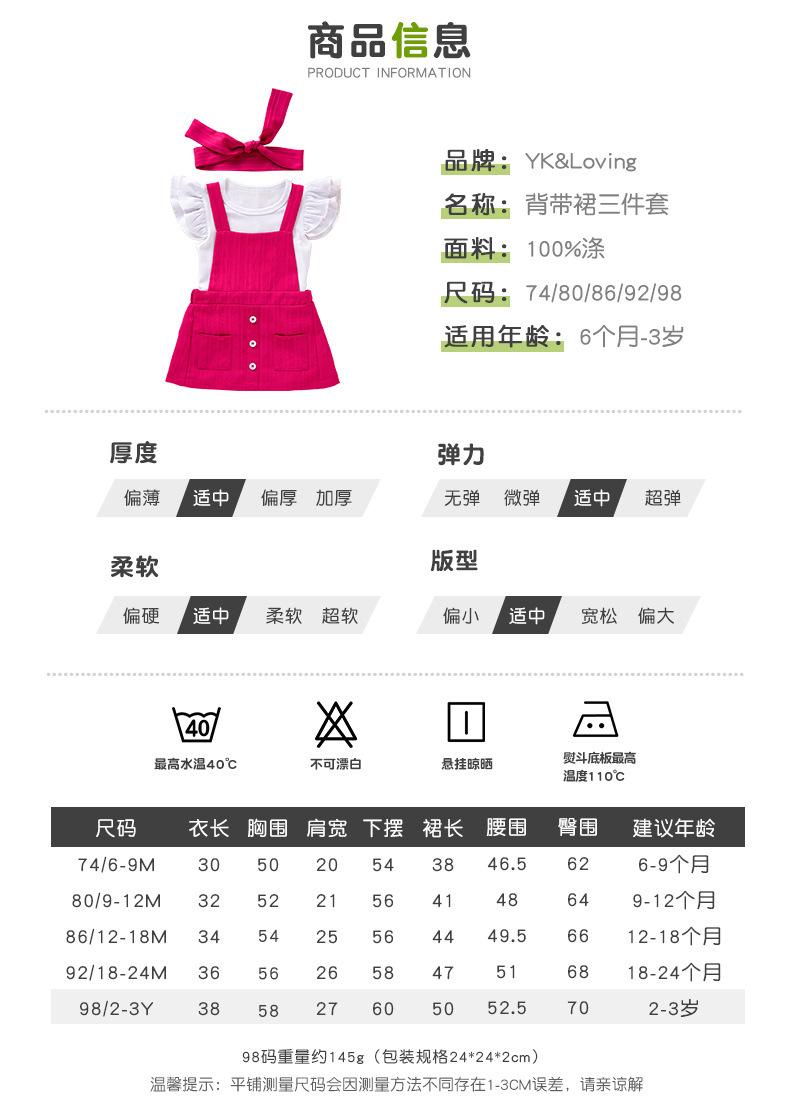 商品信息
PRODUCT INFORMATION

品牌：YK&Loving
名称：背带裙三件套
面料：100%涤
尺码：74/80/86/92/98
适用年龄：6个月-3岁

厚度
偏薄 适中 偏厚 加厚

弹力
无弹 微弹 适中 超弹

柔软
偏硬 适中 柔软 超软

版型
偏小 适中 宽松 偏大

40
最高水温40℃
不可漂白
悬挂晾晒
熨斗底板最高温度110℃

| 尺码 | 衣长 | 胸围 | 肩宽 | 下摆 | 裙长 | 腰围 | 臀围 | 建议年龄 |
|---|---|---|---|---|---|---|---|---|
| 74/6-9M | 30 | 50 | 20 | 54 | 38 | 46.5 | 62 | 6-9个月 |
| 80/9-12M | 32 | 52 | 21 | 56 | 41 | 48 | 64 | 9-12个月 |
| 86/12-18M | 34 | 54 | 25 | 56 | 44 | 49.5 | 66 | 12-18个月 |
| 92/18-24M | 36 | 56 | 26 | 58 | 47 | 51 | 68 | 18-24个月 |
| 98/2-3Y | 38 | 58 | 27 | 60 | 50 | 52.5 | 70 | 2-3岁 |

98码重量约145g（包装规格24*24*2cm）
温馨提示：平铺测量尺码会因测量方法不同存在1-3CM误差，请亲谅解